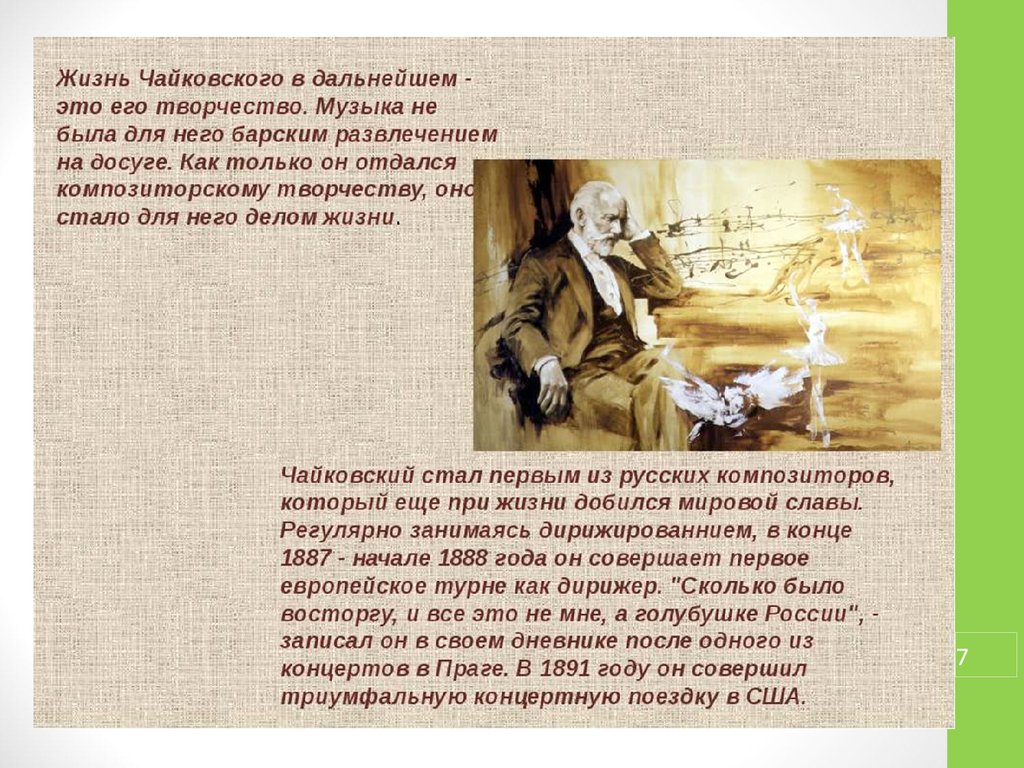 Жизнь Чайковского в дальнейшем - это его творчество. Музыка не была для него барским развлечением на досуге. Как только он отдался композиторскому творчеству, оно стало для него делом жизни.

Чайковский стал первым из русских композиторов, который еще при жизни добился мировой славы. Регулярно занимаясь дирижированнием, в конце 1887 - начале 1888 года он совершает первое европейское турне как дирижер. "Сколько было восторгу, и все это не мне, а голубушке России", - записал он в своем дневнике после одного из концертов в Праге. В 1891 году он совершил триумфальную концертную поездку в США.

7